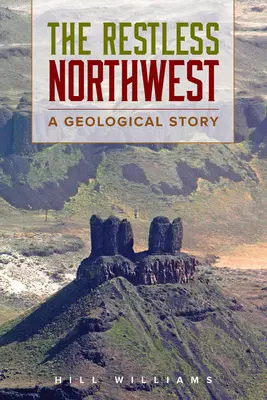 THE RESTLESS NORTHWEST

A GEOLOGICAL STORY

HILL WILLIAMS